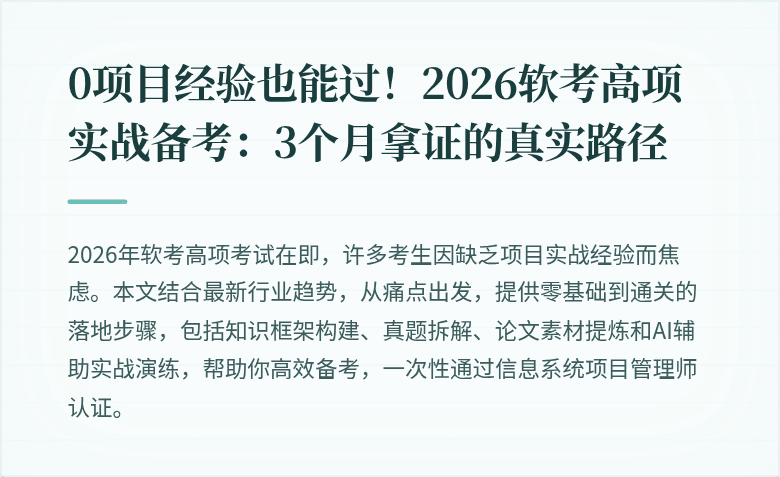 0项目经验也能过！2026软考高项实战备考：3个月拿证的真实路径

2026年软考高项考试在即，许多考生因缺乏项目实战经验而焦虑。本文结合最新行业趋势，从痛点出发，提供零基础到通关的落地步骤，包括知识框架构建、真题拆解、论文素材提炼和AI辅助实战演练，帮助你高效备考，一次性通过信息系统项目管理师认证。